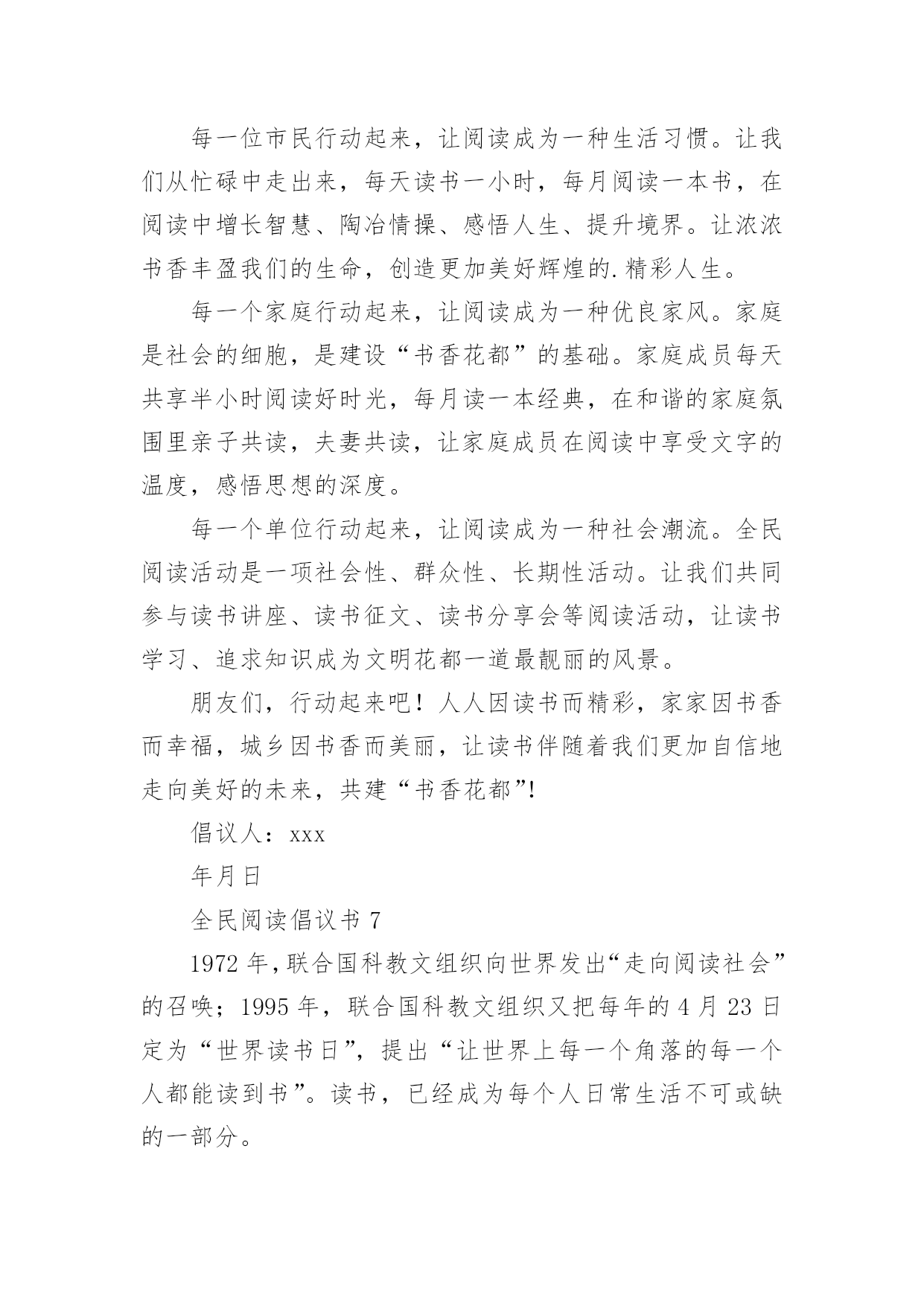 每一位市民行动起来，让阅读成为一种生活习惯。让我们从忙碌中走出来，每天读书一小时，每月阅读一本书，在阅读中增长智慧、陶冶情操、感悟人生、提升境界。让浓浓书香丰盈我们的生命，创造更加美好辉煌的.精彩人生。

每一个家庭行动起来，让阅读成为一种优良家风。家庭是社会的细胞，是建设“书香花都”的基础。家庭成员每天共享半小时阅读好时光，每月读一本经典，在和谐的家庭氛围里亲子共读，夫妻共读，让家庭成员在阅读中享受文字的温度，感悟思想的深度。

每一个单位行动起来，让阅读成为一种社会潮流。全民阅读活动是一项社会性、群众性、长期性活动。让我们共同参与读书讲座、读书征文、读书分享会等阅读活动，让读书学习、追求知识成为文明花都一道最靓丽的风景。

朋友们，行动起来吧！人人因读书而精彩，家家因书香而幸福，城乡因书香而美丽，让读书伴随着我们更加自信地走向美好的未来，共建“书香花都”!

倡议人：xxx

年月日

全民阅读倡议书 7

1972 年，联合国科教文组织向世界发出“走向阅读社会”的召唤；1995 年，联合国科教文组织又把每年的 4 月 23 日定为“世界读书日”，提出“让世界上每一个角落的每一个人都能读到书”。读书，已经成为每个人日常生活不可或缺的一部分。